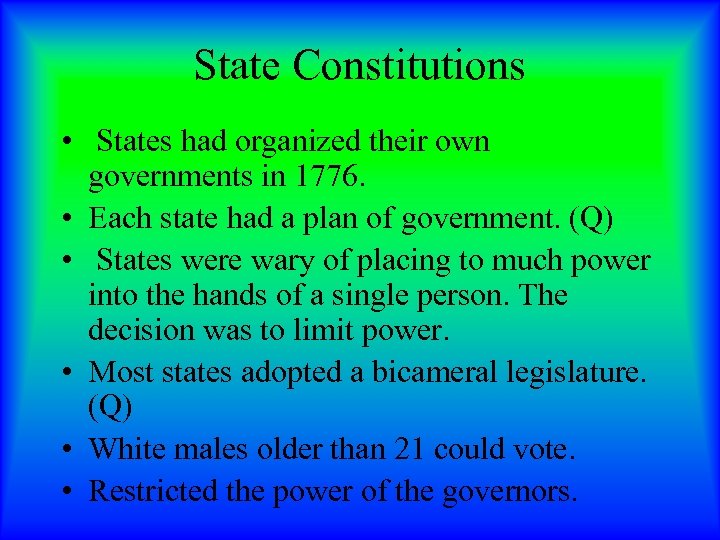 State Constitutions

• States had organized their own governments in 1776.
• Each state had a plan of government. (Q)
• States were wary of placing to much power into the hands of a single person. The decision was to limit power.
• Most states adopted a bicameral legislature. (Q)
• White males older than 21 could vote.
• Restricted the power of the governors.